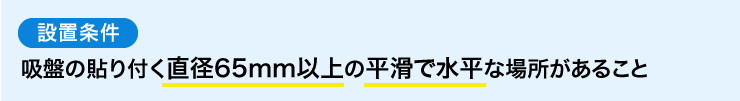 設置条件

吸盤の貼り付く直径65mm以上の平滑で水平な場所があること